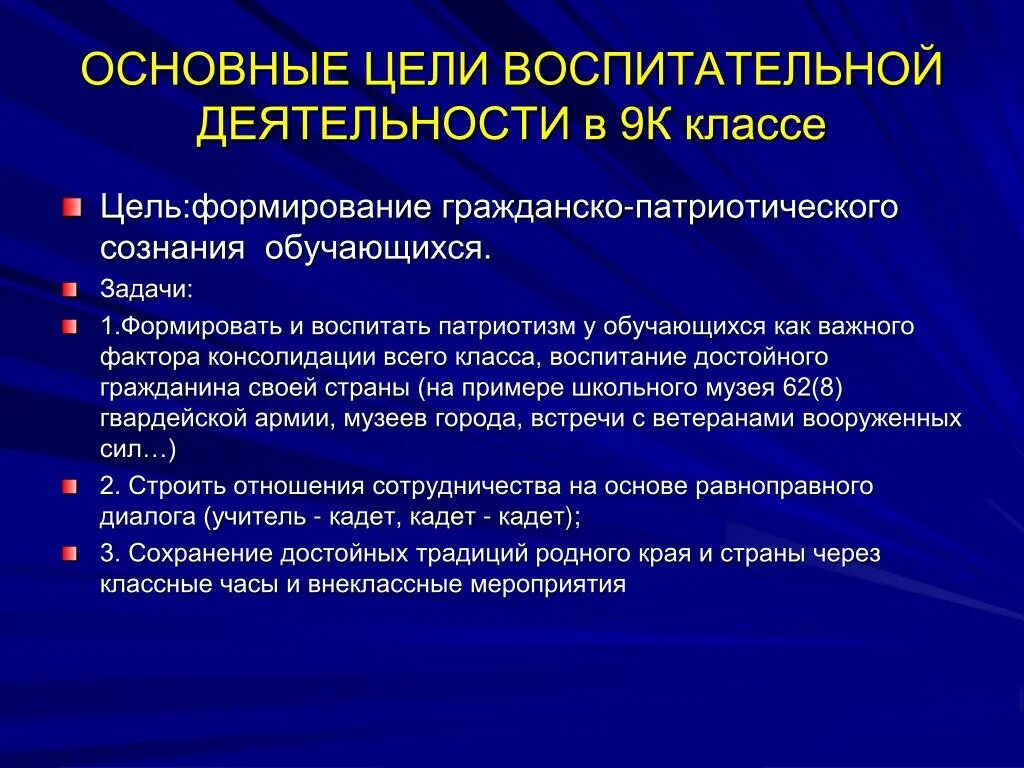 ОСНОВНЫЕ ЦЕЛИ ВОСПИТАТЕЛЬНОЙ ДЕЯТЕЛЬНОСТИ в 9К классе

Цель:формирование гражданско-патриотического сознания обучающихся.

Задачи:

1.Формировать и воспитать патриотизм у обучающихся как важного фактора консолидации всего класса, воспитание достойного гражданина своей страны (на примере школьного музея 62(8) гвардейской армии, музеев города, встречи с ветеранами вооруженных сил…)

2. Строить отношения сотрудничества на основе равноправного диалога (учитель - кадет, кадет - кадет);

3. Сохранение достойных традиций родного края и страны через классные часы и внеклассные мероприятия